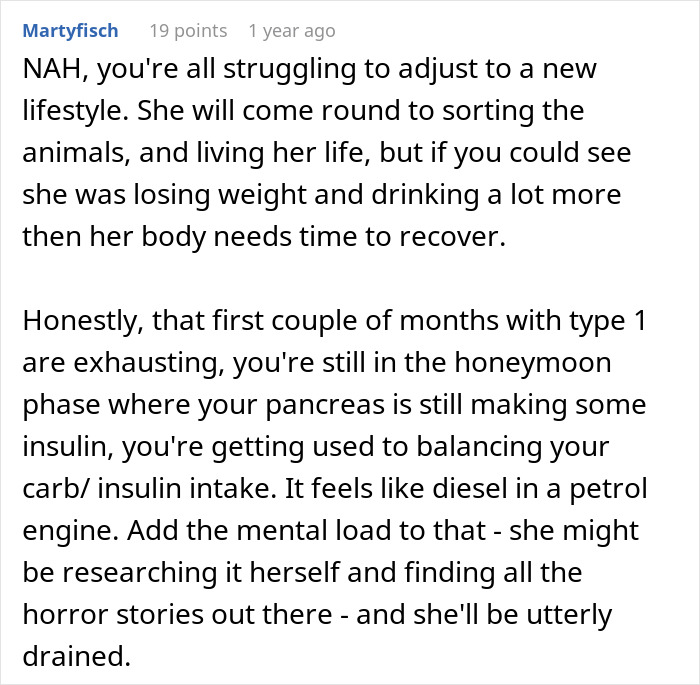 Martyfisch 19 points 1 year ago

NAH, you're all struggling to adjust to a new lifestyle. She will come round to sorting the animals, and living her life, but if you could see she was losing weight and drinking a lot more then her body needs time to recover.

Honestly, that first couple of months with type 1 are exhausting, you're still in the honeymoon phase where your pancreas is still making some insulin, you're getting used to balancing your carb/ insulin intake. It feels like diesel in a petrol engine. Add the mental load to that - she might be researching it herself and finding all the horror stories out there - and she'll be utterly drained.